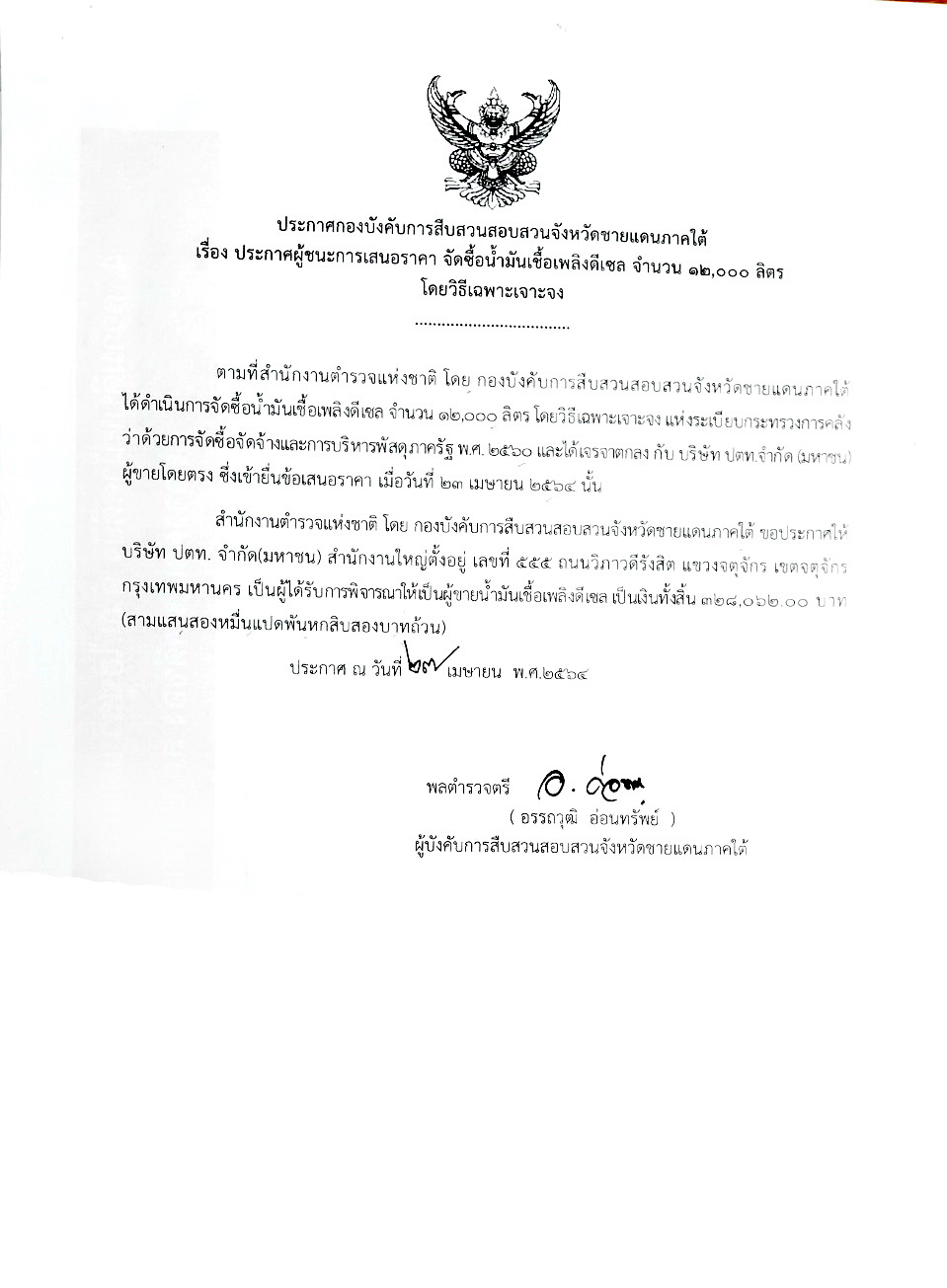 ประกาศกองบังคับการสืบสวนสอบสวนจังหวัดชายแดนภาคใต้
เรื่อง ประกาศผู้ชนะการเสนอราคา จัดซื้อน้ำมันเชื้อเพลิงดีเซล จำนวน ๑๒,๐๐๐ ลิตร
โดยวิธีเฉพาะเจาะจง

..................................

ตามที่สำนักงานตำรวจแห่งชาติ โดย กองบังคับการสืบสวนสอบสวนจังหวัดชายแดนภาคใต้ ได้ดำเนินการจัดซื้อน้ำมันเชื้อเพลิงดีเซล จำนวน ๑๒,๐๐๐ ลิตร โดยวิธีเฉพาะเจาะจง แห่งระเบียบกระทรวงการคลัง ว่าด้วยการจัดซื้อจัดจ้างและการบริหารพัสดุภาครัฐ พ.ศ. ๒๕๖๐ และได้เจรจาตกลง กับ บริษัท ปตท.จำกัด (มหาชน) ผู้ขายโดยตรง ซึ่งเข้ายื่นข้อเสนอราคา เมื่อวันที่ ๒๓ เมษายน ๒๕๖๔ นั้น

สำนักงานตำรวจแห่งชาติ โดย กองบังคับการสืบสวนสอบสวนจังหวัดชายแดนภาคใต้ ขอประกาศให้ บริษัท ปตท. จำกัด(มหาชน) สำนักงานใหญ่ตั้งอยู่ เลขที่ ๕๕๕ ถนนวิภาวดีรังสิต แขวงจตุจักร เขตจตุจักร กรุงเทพมหานคร เป็นผู้ได้รับการพิจารณาให้เป็นผู้ขายน้ำมันเชื้อเพลิงดีเซล เป็นเงินทั้งสิ้น ๓๒๘,๐๖๒.๐๐ บาท (สามแสนสองหมื่นแปดพันหกสิบสองบาทถ้วน)

ประกาศ ณ วันที่ ๒๗ เมษายน พ.ศ.๒๕๖๔

พลตำรวจตรี อ. อ่อน
( อรรถวุฒิ อ่อนทรัพย์ )
ผู้บังคับการสืบสวนสอบสวนจังหวัดชายแดนภาคใต้